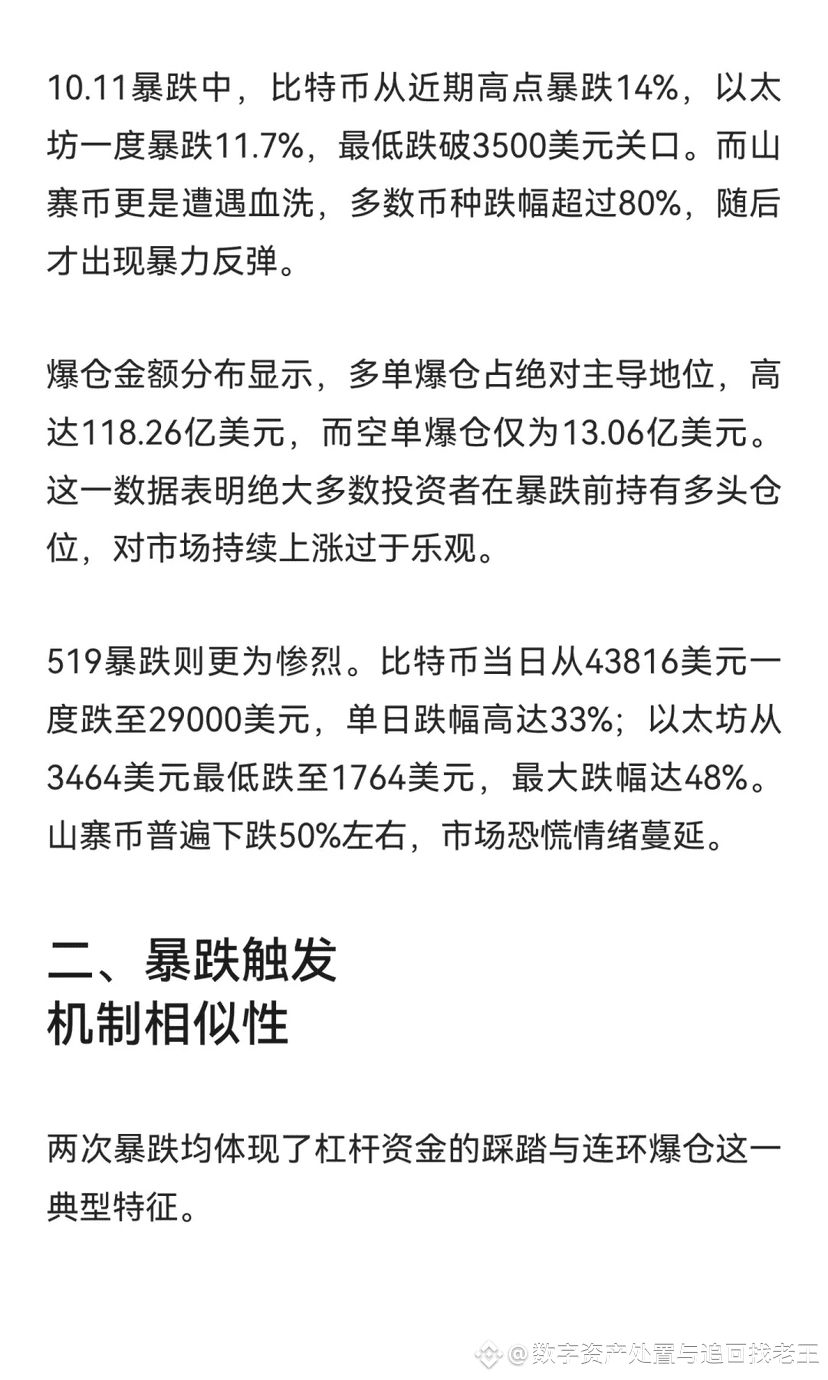 10.11暴跌中，比特币从近期高点暴跌14%，以太坊一度暴跌11.7%，最低跌破3500美元关口。而山寨币更是遭遇血洗，多数币种跌幅超过80%，随后才出现暴力反弹。

爆仓金额分布显示，多单爆仓占绝对主导地位，高达118.26亿美元，而空单爆仓仅为13.06亿美元。这一数据表明绝大多数投资者在暴跌前持有多头仓位，对市场持续上涨过于乐观。

519暴跌则更为惨烈。比特币当日从43816美元一度跌至29000美元，单日跌幅高达33%；以太坊从3464美元最低跌至1764美元，最大跌幅达48%。山寨币普遍下跌50%左右，市场恐慌情绪蔓延。

二、暴跌触发机制相似性

两次暴跌均体现了杠杆资金的踩踏与连环爆仓这一典型特征。

@数字资产处置与追回找老王